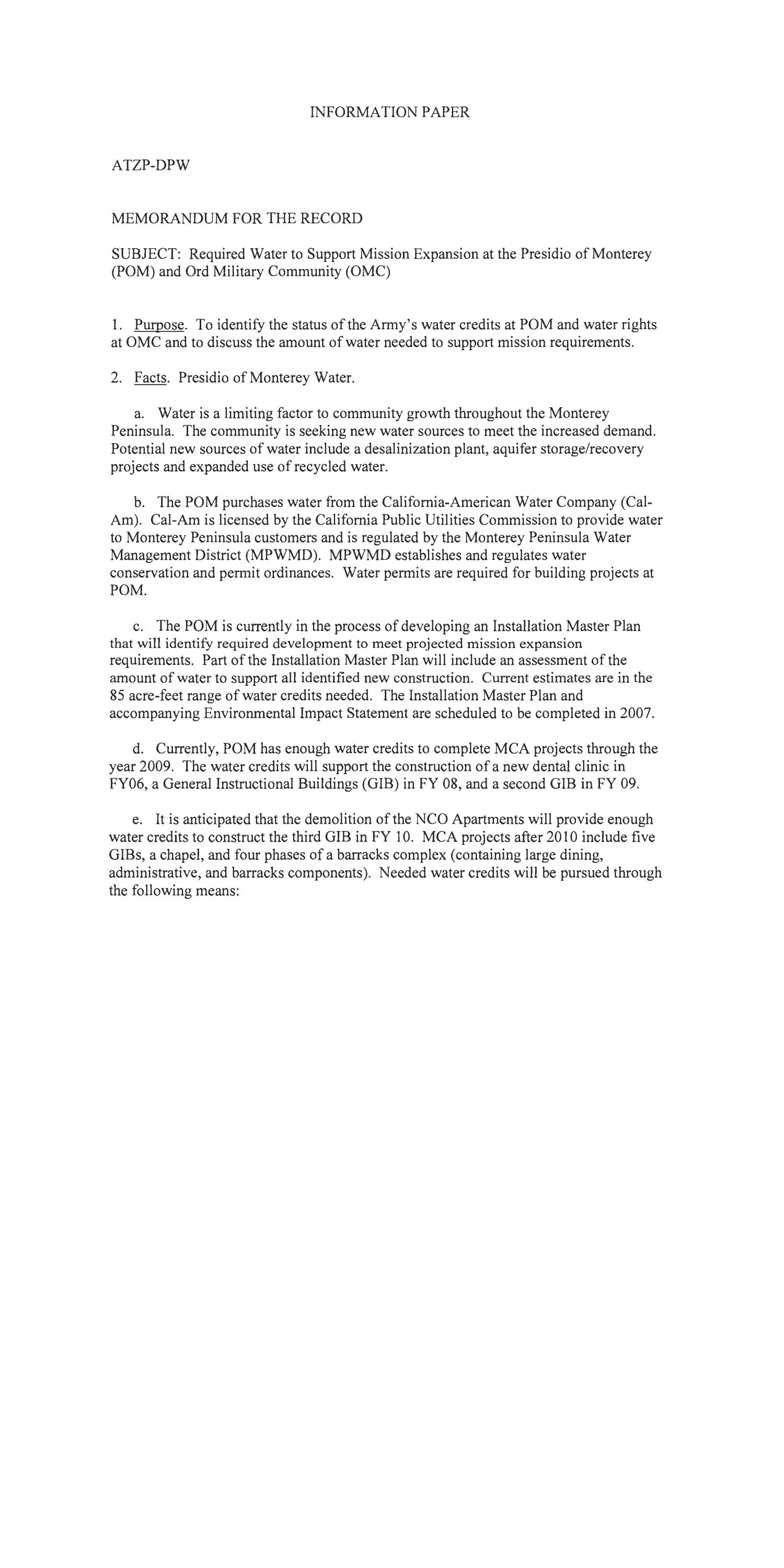 INFORMATION PAPER

ATZP-DPW

MEMORANDUM FOR THE RECORD

SUBJECT: Required Water to Support Mission Expansion at the Presidio of Monterey (POM) and Ord Military Community (OMC)

1. Purpose. To identify the status of the Army's water credits at POM and water rights at OMC and to discuss the amount of water needed to support mission requirements.

2. Facts. Presidio of Monterey Water.

a. Water is a limiting factor to community growth throughout the Monterey Peninsula. The community is seeking new water sources to meet the increased demand. Potential new sources of water include a desalinization plant, aquifer storage/recovery projects and expanded use of recycled water.

b. The POM purchases water from the California-American Water Company (Cal-Am). Cal-Am is licensed by the California Public Utilities Commission to provide water to Monterey Peninsula customers and is regulated by the Monterey Peninsula Water Management District (MPWMD). MPWMD establishes and regulates water conservation and permit ordinances. Water permits are required for building projects at POM.

c. The POM is currently in the process of developing an Installation Master Plan that will identify required development to meet projected mission expansion requirements. Part of the Installation Master Plan will include an assessment of the amount of water to support all identified new construction. Current estimates are in the 85 acre-feet range of water credits needed. The Installation Master Plan and accompanying Environmental Impact Statement are scheduled to be completed in 2007.

d. Currently, POM has enough water credits to complete MCA projects through the year 2009. The water credits will support the construction of a new dental clinic in FY06, a General Instructional Buildings (GIB) in FY 08, and a second GIB in FY 09.

e. It is anticipated that the demolition of the NCO Apartments will provide enough water credits to construct the third GIB in FY 10. MCA projects after 2010 include five GIBs, a chapel, and four phases of a barracks complex (containing large dining, administrative, and barracks components). Needed water credits will be pursued through the following means: